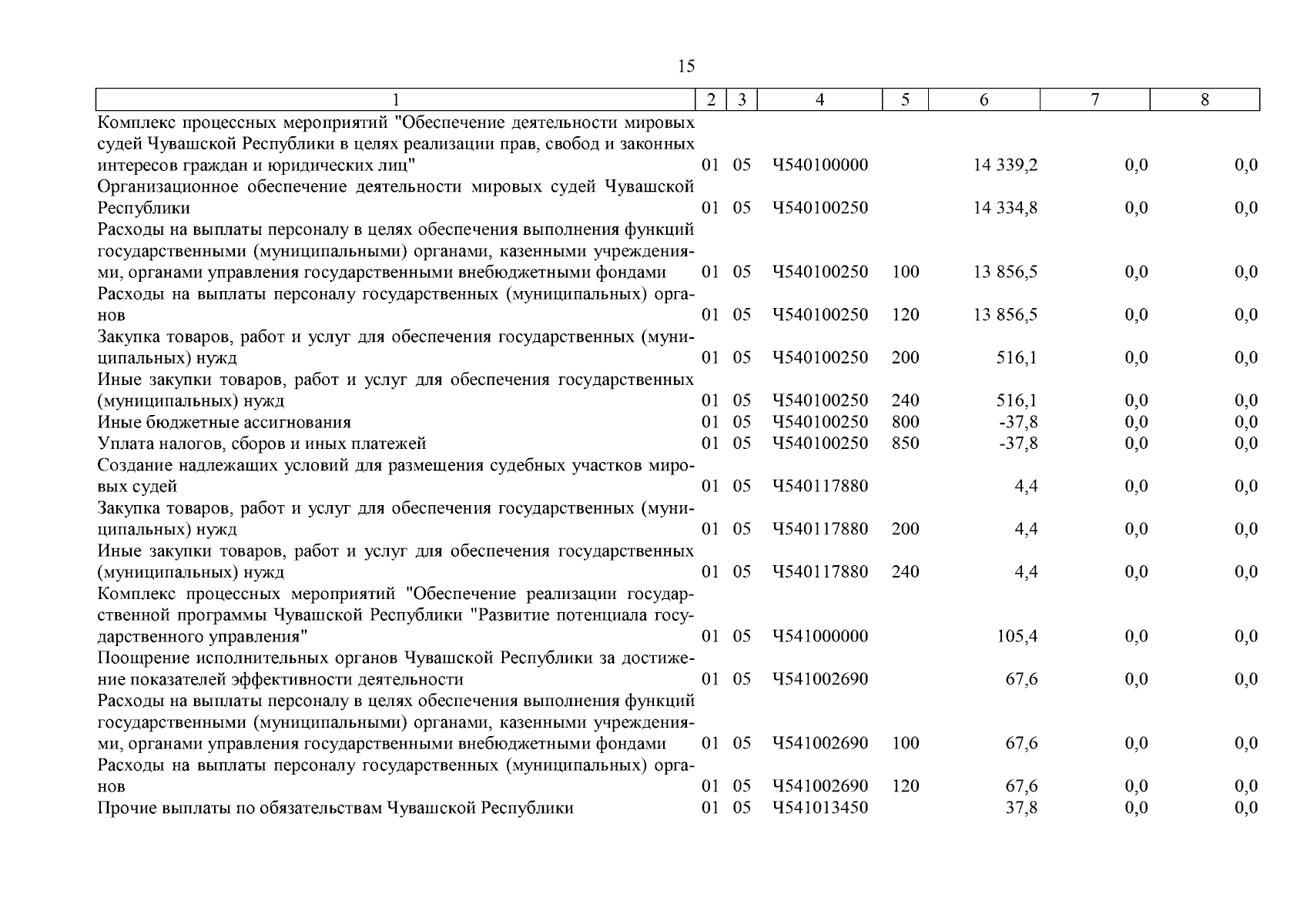 15

| 1 | 2 | 3 | 4 | 5 | 6 | 7 | 8 |
|---|---|---|---|---|---|---|---|
| Комплекс процессных мероприятий "Обеспечение деятельности мировых судей Чувашской Республики в целях реализации прав, свобод и законных интересов граждан и юридических лиц" | 01 | 05 | Ч540100000 | | 14 339,2 | 0,0 | 0,0 |
| Организационное обеспечение деятельности мировых судей Чувашской Республики | 01 | 05 | Ч540100250 | | 14 334,8 | 0,0 | 0,0 |
| Расходы на выплаты персоналу в целях обеспечения выполнения функций государственными (муниципальными) органами, казенными учреждениями, органами управления государственными внебюджетными фондами | 01 | 05 | Ч540100250 | 100 | 13 856,5 | 0,0 | 0,0 |
| Расходы на выплаты персоналу государственных (муниципальных) органов | 01 | 05 | Ч540100250 | 120 | 13 856,5 | 0,0 | 0,0 |
| Закупка товаров, работ и услуг для обеспечения государственных (муниципальных) нужд | 01 | 05 | Ч540100250 | 200 | 516,1 | 0,0 | 0,0 |
| Иные закупки товаров, работ и услуг для обеспечения государственных (муниципальных) нужд | 01 | 05 | Ч540100250 | 240 | 516,1 | 0,0 | 0,0 |
| Иные бюджетные ассигнования | 01 | 05 | Ч540100250 | 800 | -37,8 | 0,0 | 0,0 |
| Уплата налогов, сборов и иных платежей | 01 | 05 | Ч540100250 | 850 | -37,8 | 0,0 | 0,0 |
| Создание надлежащих условий для размещения судебных участков мировых судей | 01 | 05 | Ч540117880 | | 4,4 | 0,0 | 0,0 |
| Закупка товаров, работ и услуг для обеспечения государственных (муниципальных) нужд | 01 | 05 | Ч540117880 | 200 | 4,4 | 0,0 | 0,0 |
| Иные закупки товаров, работ и услуг для обеспечения государственных (муниципальных) нужд | 01 | 05 | Ч540117880 | 240 | 4,4 | 0,0 | 0,0 |
| Комплекс процессных мероприятий "Обеспечение реализации государственной программы Чувашской Республики "Развитие потенциала государственного управления" | 01 | 05 | Ч541000000 | | 105,4 | 0,0 | 0,0 |
| Поощрение исполнительных органов Чувашской Республики за достижение показателей эффективности деятельности | 01 | 05 | Ч541002690 | | 67,6 | 0,0 | 0,0 |
| Расходы на выплаты персоналу в целях обеспечения выполнения функций государственными (муниципальными) органами, казенными учреждениями, органами управления государственными внебюджетными фондами | 01 | 05 | Ч541002690 | 100 | 67,6 | 0,0 | 0,0 |
| Расходы на выплаты персоналу государственных (муниципальных) органов | 01 | 05 | Ч541002690 | 120 | 67,6 | 0,0 | 0,0 |
| Прочие выплаты по обязательствам Чувашской Республики | 01 | 05 | Ч541013450 | | 37,8 | 0,0 | 0,0 |